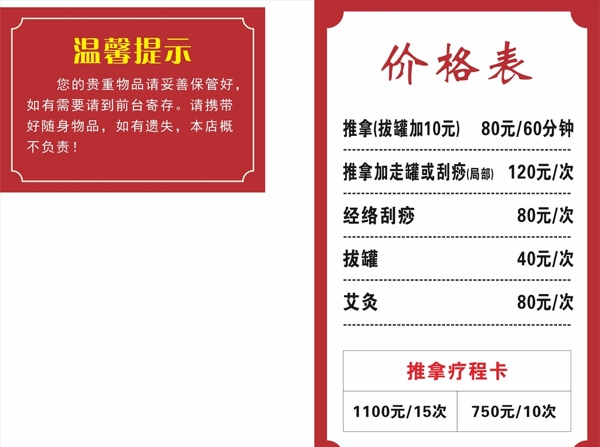 温馨提示

您的贵重物品请妥善保管好，如有需要请到前台寄存。请携带好随身物品，如有遗失，本店概不负责！

价格表

推拿(拔罐加10元) 80元/60分钟

推拿加走罐或刮痧(局部) 120元/次

经络刮痧 80元/次

拔罐 40元/次

艾灸 80元/次

推拿疗程卡

1100元/15次 750元/10次